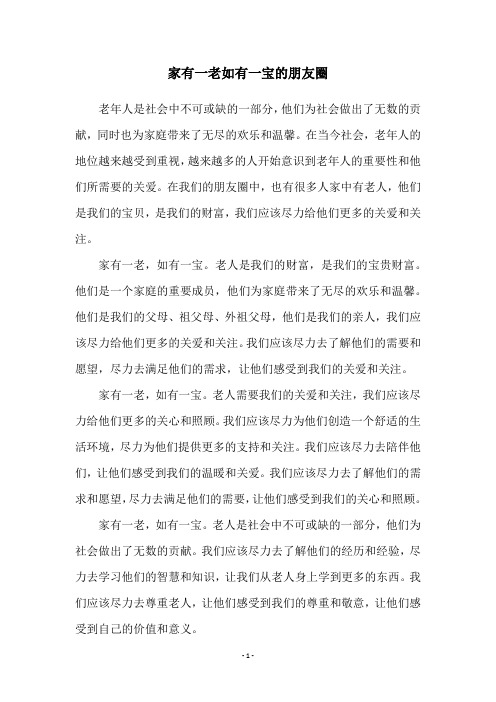 家有一老如有一宝的朋友圈

老年人是社会中不可或缺的一部分，他们为社会做出了无数的贡献，同时也为家庭带来了无尽的欢乐和温馨。在当今社会，老年人的地位越来越受到重视，越来越多的人开始意识到老年人的重要性和他们所需要的关爱。在我们的朋友圈中，也有很多人家中有老人，他们是我们的宝贝，是我们的财富，我们应该尽力给他们更多的关爱和关注。

家有一老，如有一宝。老人是我们的财富，是我们的宝贵财富。他们是一个家庭的重要成员，他们为家庭带来了无尽的欢乐和温馨。他们是我们的父母、祖父母、外祖父母，他们是我们的亲人，我们应该尽力给他们更多的关爱和关注。我们应该尽力去了解他们的需要和愿望，尽力去满足他们的需求，让他们感受到我们的关爱和关注。

家有一老，如有一宝。老人需要我们的关爱和关注，我们应该尽力给他们更多的关心和照顾。我们应该尽力为他们创造一个舒适的生活环境，尽力为他们提供更多的支持和关注。我们应该尽力去陪伴他们，让他们感受到我们的温暖和关爱。我们应该尽力去了解他们的需求和愿望，尽力去满足他们的需要，让他们感受到我们的关心和照顾。

家有一老，如有一宝。老人是社会中不可或缺的一部分，他们为社会做出了无数的贡献。我们应该尽力去了解他们的经历和经验，尽力去学习他们的智慧和知识，让我们从老人身上学到更多的东西。我们应该尽力去尊重老人，让他们感受到我们的尊重和敬意，让他们感受到自己的价值和意义。

- 1 -